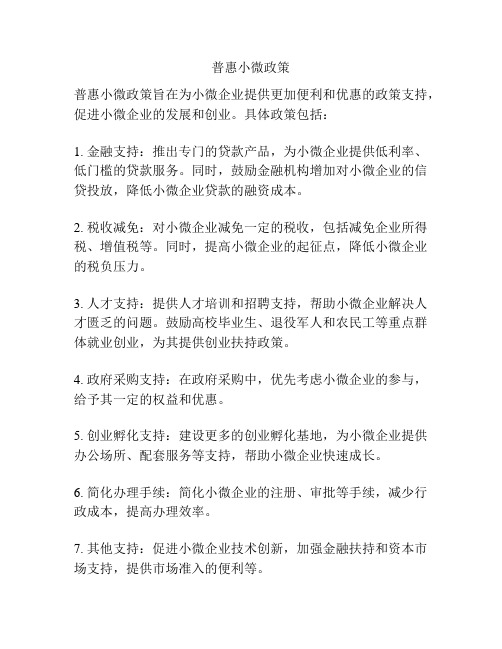 普惠小微政策

普惠小微政策旨在为小微企业提供更加便利和优惠的政策支持，促进小微企业的发展和创业。具体政策包括：

1. 金融支持：推出专门的贷款产品，为小微企业提供低利率、低门槛的贷款服务。同时，鼓励金融机构增加对小微企业的信贷投放，降低小微企业贷款的融资成本。

2. 税收减免：对小微企业减免一定的税收，包括减免企业所得税、增值税等。同时，提高小微企业的起征点，降低小微企业的税负压力。

3. 人才支持：提供人才培训和招聘支持，帮助小微企业解决人才匮乏的问题。鼓励高校毕业生、退役军人和农民工等重点群体就业创业，为其提供创业扶持政策。

4. 政府采购支持：在政府采购中，优先考虑小微企业的参与，给予其一定的权益和优惠。

5. 创业孵化支持：建设更多的创业孵化基地，为小微企业提供办公场所、配套服务等支持，帮助小微企业快速成长。

6. 简化办理手续：简化小微企业的注册、审批等手续，减少行政成本，提高办理效率。

7. 其他支持：促进小微企业技术创新，加强金融扶持和资本市场支持，提供市场准入的便利等。